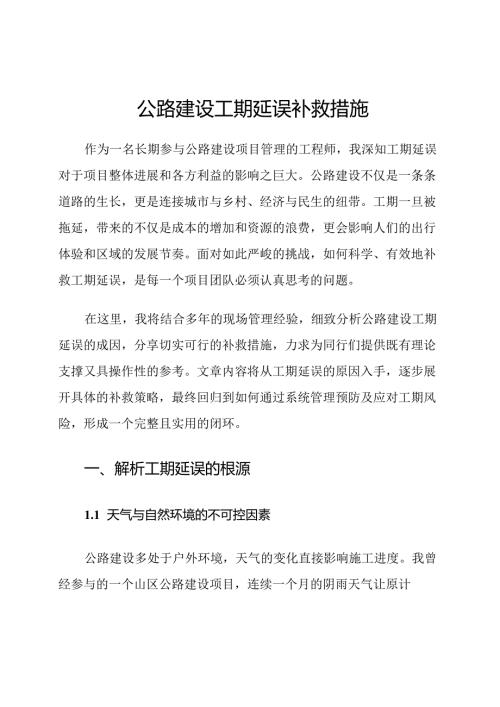 公路建设工期延误补救措施

作为一名长期参与公路建设项目管理的工程师，我深知工期延误对于项目整体进展和各方利益的影响之巨大。公路建设不仅是一条条道路的生长，更是连接城市与乡村、经济与民生的纽带。工期一旦被拖延，带来的不仅是成本的增加和资源的浪费，更会影响人们的出行体验和区域的发展节奏。面对如此严峻的挑战，如何科学、有效地补救工期延误，是每一个项目团队必须认真思考的问题。

在这里，我将结合多年的现场管理经验，细致分析公路建设工期延误的成因，分享切实可行的补救措施，力求为同行们提供既有理论支撑又具操作性的参考。文章内容将从工期延误的原因入手，逐步展开具体的补救策略，最终回归到如何通过系统管理预防及应对工期风险，形成一个完整且实用的闭环。

一、解析工期延误的根源

1.1 天气与自然环境的不可控因素

公路建设多处于户外环境，天气的变化直接影响施工进度。我曾经参与的一个山区公路建设项目，连续一个月的阴雨天气让原计